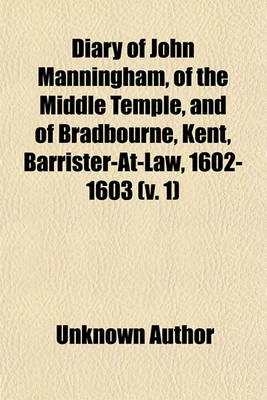 Diary of John Manningham, of the Middle Temple, and of Bradbourne, Kent, Barrister-At-Law, 1602-1603 (v. 1)

Unknown Author